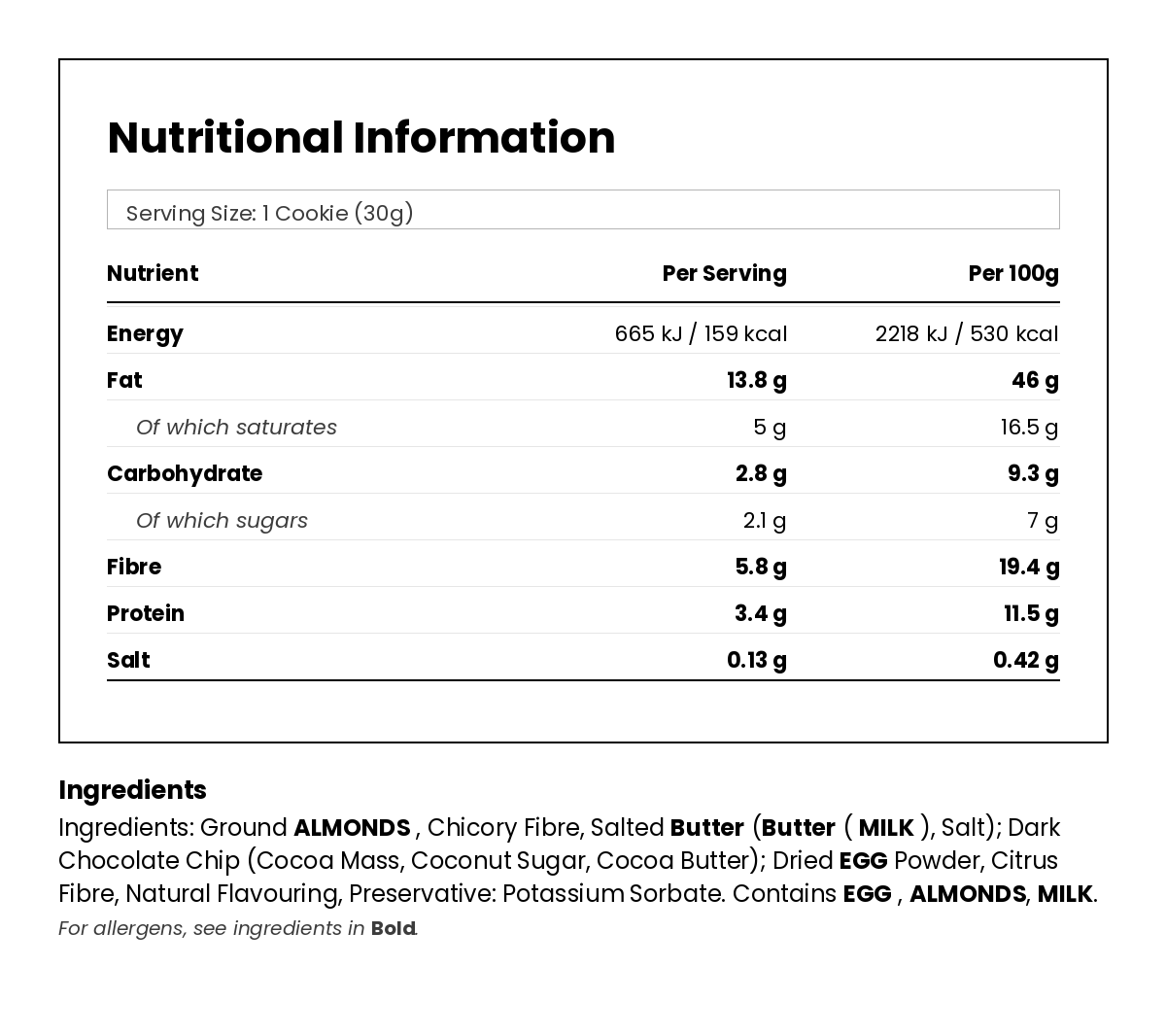 Nutritional Information

Serving Size: 1 Cookie (30g)

| Nutrient | Per Serving | Per 100g |
|---|---|---|
| Energy | 665 kJ / 159 kcal | 2218 kJ / 530 kcal |
| Fat | 13.8 g | 46 g |
| Of which saturates | 5 g | 16.5 g |
| Carbohydrate | 2.8 g | 9.3 g |
| Of which sugars | 2.1 g | 7 g |
| Fibre | 5.8 g | 19.4 g |
| Protein | 3.4 g | 11.5 g |
| Salt | 0.13 g | 0.42 g |

Ingredients

Ingredients: Ground ALMONDS , Chicory Fibre, Salted Butter (Butter ( MILK ), Salt); Dark Chocolate Chip (Cocoa Mass, Coconut Sugar, Cocoa Butter); Dried EGG Powder, Citrus Fibre, Natural Flavouring, Preservative: Potassium Sorbate. Contains EGG , ALMONDS, MILK.

For allergens, see ingredients in Bold.